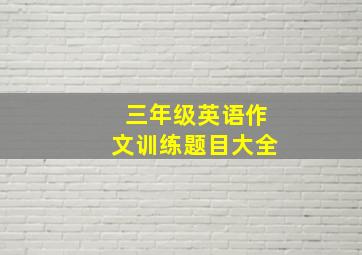 三年级英语作文训练题目大全